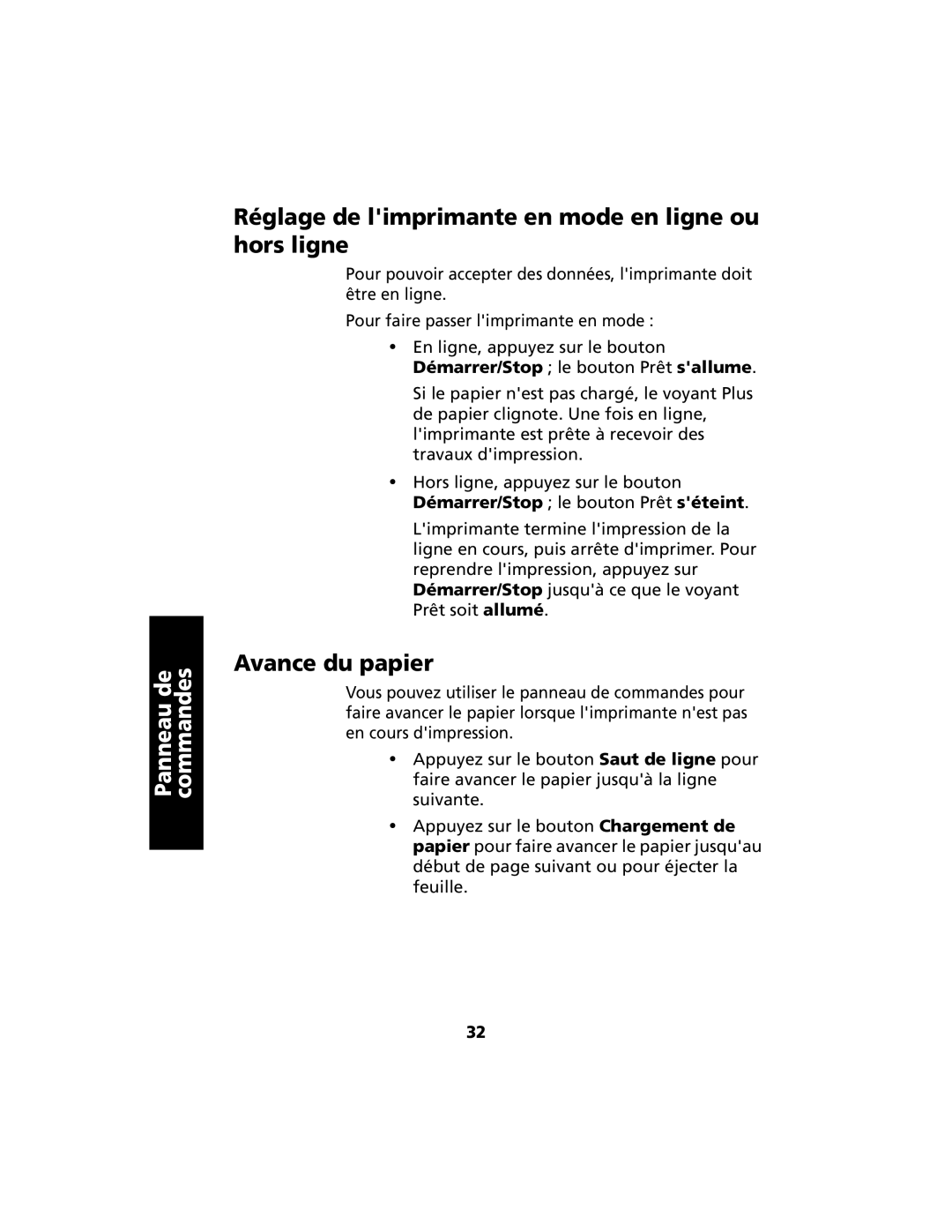 Réglage de l'imprimante en mode en ligne ou hors ligne

Pour pouvoir accepter des données, l'imprimante doit être en ligne.

Pour faire passer l'imprimante en mode :

• En ligne, appuyez sur le bouton Démarrer/Stop ; le bouton Prêt s'allume.

Si le papier n'est pas chargé, le voyant Plus de papier clignote. Une fois en ligne, l'imprimante est prête à recevoir des travaux d'impression.

• Hors ligne, appuyez sur le bouton Démarrer/Stop ; le bouton Prêt s'éteint.

L'imprimante termine l'impression de la ligne en cours, puis arrête d'imprimer. Pour reprendre l'impression, appuyez sur Démarrer/Stop jusqu'à ce que le voyant Prêt soit allumé.

Panneau de commandes

Avance du papier

Vous pouvez utiliser le panneau de commandes pour faire avancer le papier lorsque l'imprimante n'est pas en cours d'impression.

• Appuyez sur le bouton Saut de ligne pour faire avancer le papier jusqu'à la ligne suivante.

• Appuyez sur le bouton Chargement de papier pour faire avancer le papier jusqu'au début de page suivant ou pour éjecter la feuille.

32